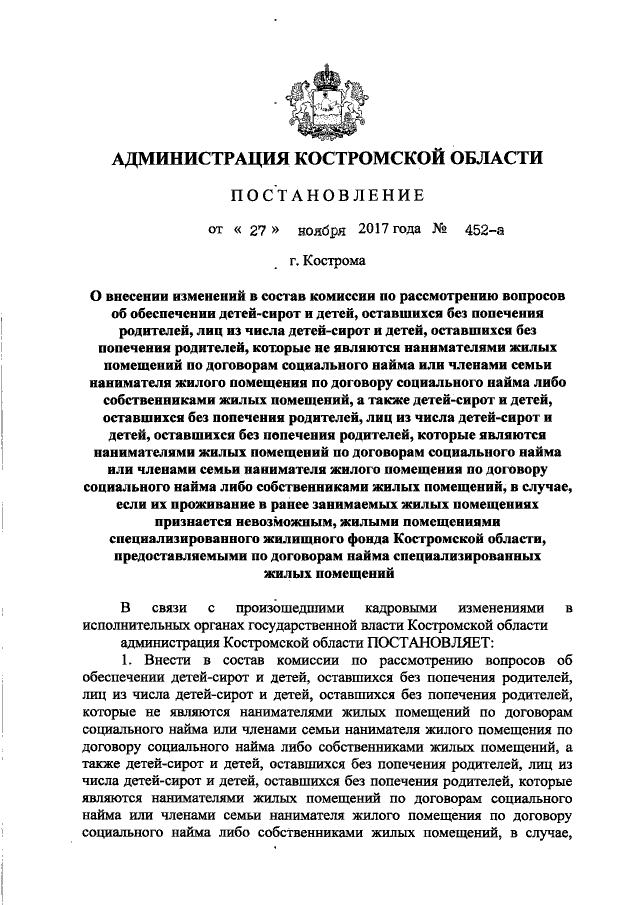 АДМИНИСТРАЦИЯ КОСТРОМСКОЙ ОБЛАСТИ

ПОСТАНОВЛЕНИЕ

от « 27 » ноября 2017 года № 452-а

г. Кострома

О внесении изменений в состав комиссии по рассмотрению вопросов об обеспечении детей-сирот и детей, оставшихся без попечения родителей, лиц из числа детей-сирот и детей, оставшихся без попечения родителей, которые не являются нанимателями жилых помещений по договорам социального найма или членами семьи нанимателя жилого помещения по договору социального найма либо собственниками жилых помещений, а также детей-сирот и детей, оставшихся без попечения родителей, лиц из числа детей-сирот и детей, оставшихся без попечения родителей, которые являются нанимателями жилых помещений по договорам социального найма или членами семьи нанимателя жилого помещения по договору социального найма либо собственниками жилых помещений, в случае, если их проживание в ранее занимаемых жилых помещениях признается невозможным, жилыми помещениями специализированного жилищного фонда Костромской области, предоставляемыми по договорам найма специализированных жилых помещений

В связи с произошедшими кадровыми изменениями в исполнительных органах государственной власти Костромской области администрация Костромской области ПОСТАНОВЛЯЕТ:

1. Внести в состав комиссии по рассмотрению вопросов об обеспечении детей-сирот и детей, оставшихся без попечения родителей, лиц из числа детей-сирот и детей, оставшихся без попечения родителей, которые не являются нанимателями жилых помещений по договорам социального найма или членами семьи нанимателя жилого помещения по договору социального найма либо собственниками жилых помещений, а также детей-сирот и детей, оставшихся без попечения родителей, лиц из числа детей-сирот и детей, оставшихся без попечения родителей, которые являются нанимателями жилых помещений по договорам социального найма или членами семьи нанимателя жилого помещения по договору социального найма либо собственниками жилых помещений, в случае,